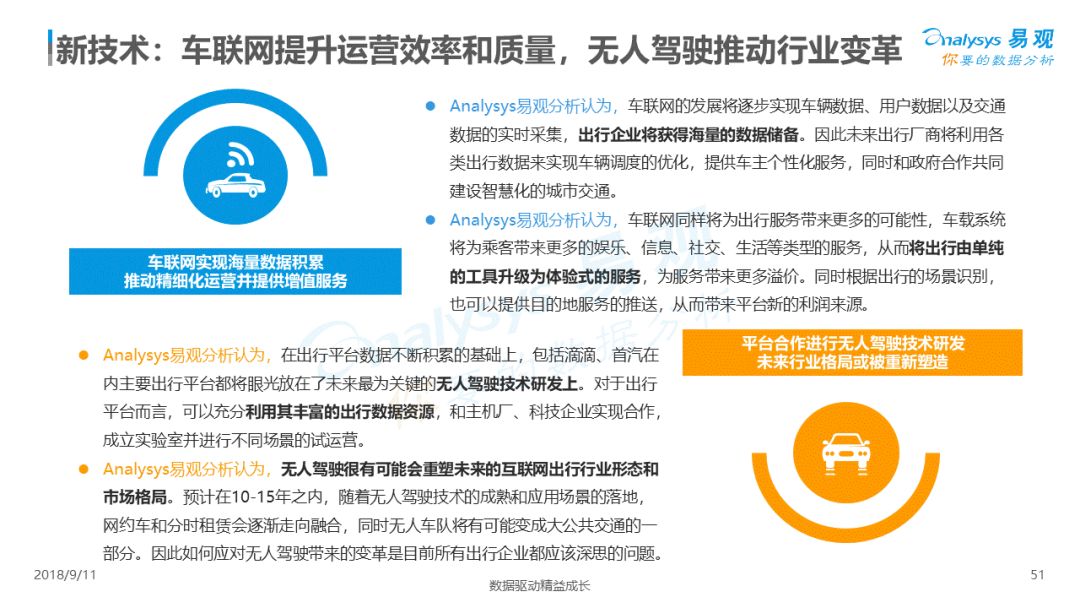 新技术：车联网提升运营效率和质量，无人驾驶推动行业变革

Analysys 易观
你要的数据分析

车联网实现海量数据积累
推动精细化运营并提供增值服务

● Analysys易观分析认为，车联网的发展将逐步实现车辆数据、用户数据以及交通数据的实时采集，出行企业将获得海量的数据储备。因此未来出行厂商将利用各类出行数据来实现车辆调度的优化，提供车主个性化服务，同时和政府合作共同建设智慧化的城市交通。

● Analysys易观分析认为，车联网同样将为出行服务带来更多的可能性，车载系统将为乘客带来更多的娱乐、信息、社交、生活等类型的服务，从而将出行由单纯的工具升级为体验式的服务，为服务带来更多溢价。同时根据出行的场景识别，也可以提供目的地服务的推送，从而带来平台新的利润来源。

● Analysys易观分析认为，在出行平台数据不断积累的基础上，包括滴滴、首汽在内主要出行平台都将眼光放在了未来最为关键的无人驾驶技术研发上。对于出行平台而言，可以充分利用其丰富的出行数据资源，和主机厂、科技企业实现合作，成立实验室并进行不同场景的试运营。

● Analysys易观分析认为，无人驾驶很有可能会重塑未来的互联网出行行业形态和市场格局。预计在10-15年之内，随着无人驾驶技术的成熟和应用场景的落地，网约车和分时租赁会逐渐走向融合，同时无人车队将有可能变成大公共交通的一部分。因此如何应对无人驾驶带来的变革是目前所有出行企业都应该深思的问题。

平台合作进行无人驾驶技术研发
未来行业格局或被重新塑造

2018/9/11
数据驱动精益成长
51